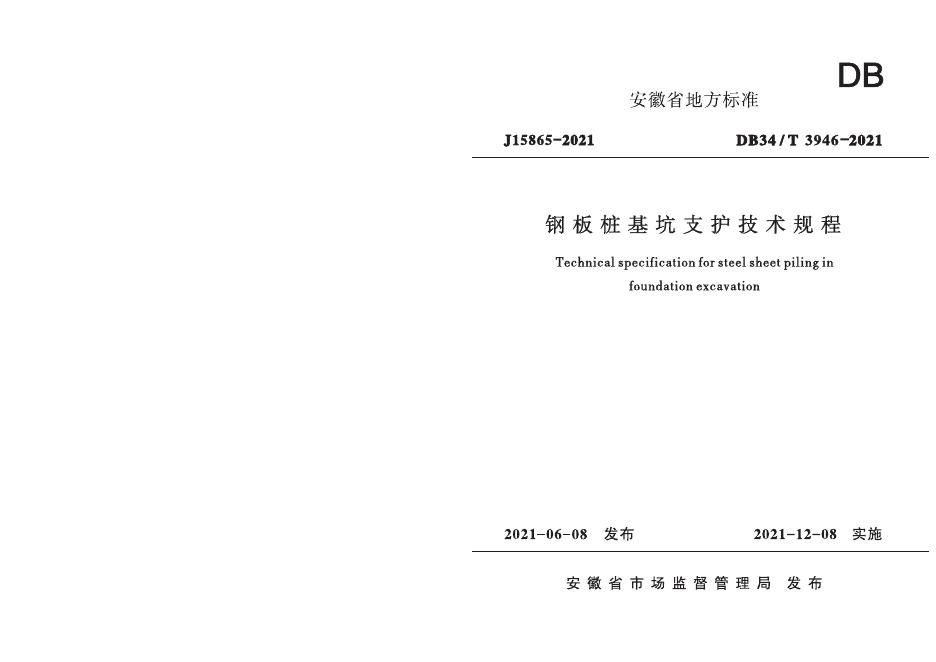 DB

安徽省地方标准

J15865-2021 DB34/T 3946-2021

钢板桩基坑支护技术规程

Technical specification for steel sheet piling in foundation excavation

2021-06-08 发布 2021-12-08 实施

安徽省市场监督管理局 发布